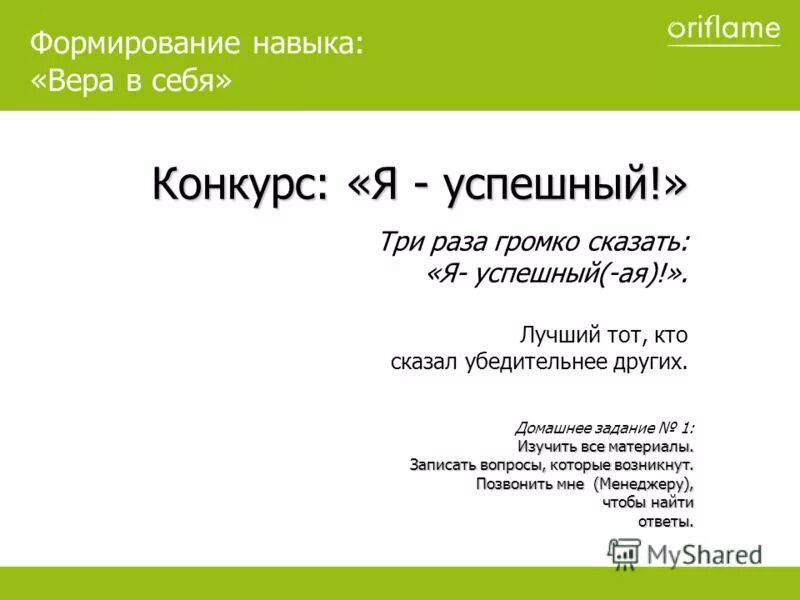 Формирование навыка:
«Вера в себя»

oriflame

Конкурс: «Я - успешный!»

Три раза громко сказать:
«Я- успешный(-ая)!».

Лучший тот, кто
сказал убедительнее других.

Домашнее задание № 1:
Изучить все материалы.
Записать вопросы, которые возникнут.
Позвонить мне (Менеджеру),
чтобы найти
ответы.

MyShared